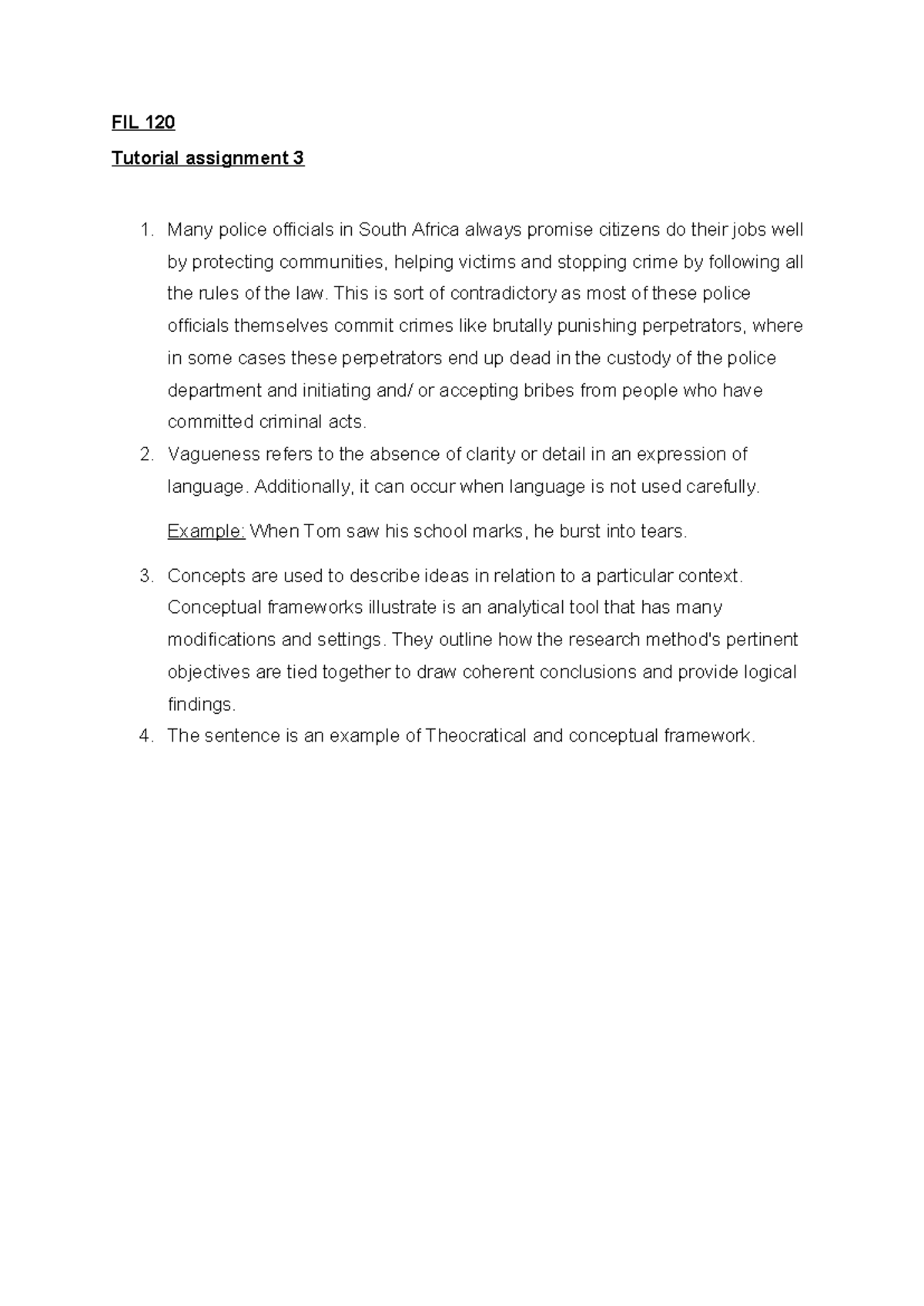 FIL 120

Tutorial assignment 3

1. Many police officials in South Africa always promise citizens do their jobs well by protecting communities, helping victims and stopping crime by following all the rules of the law. This is sort of contradictory as most of these police officials themselves commit crimes like brutally punishing perpetrators, where in some cases these perpetrators end up dead in the custody of the police department and initiating and/ or accepting bribes from people who have committed criminal acts.
2. Vagueness refers to the absence of clarity or detail in an expression of language. Additionally, it can occur when language is not used carefully.

Example: When Tom saw his school marks, he burst into tears.

3. Concepts are used to describe ideas in relation to a particular context. Conceptual frameworks illustrate is an analytical tool that has many modifications and settings. They outline how the research method's pertinent objectives are tied together to draw coherent conclusions and provide logical findings.
4. The sentence is an example of Theocratical and conceptual framework.